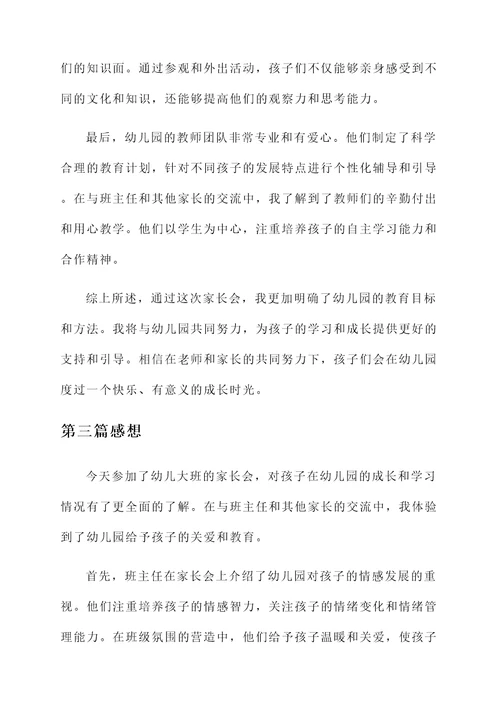 们的知识面。通过参观和外出活动，孩子们不仅能够亲身感受到不同的文化和知识，还能够提高他们的观察力和思考能力。

最后，幼儿园的教师团队非常专业和有爱心。他们制定了科学合理的教育计划，针对不同孩子的发展特点进行个性化辅导和引导。在与班主任和其他家长的交流中，我了解到了教师们的辛勤付出和用心教学。他们以学生为中心，注重培养孩子的自主学习能力和合作精神。

综上所述，通过这次家长会，我更加明确了幼儿园的教育目标和方法。我将与幼儿园共同努力，为孩子的学习和成长提供更好的支持和引导。相信在老师和家长的共同努力下，孩子们会在幼儿园度过一个快乐、有意义的成长时光。

第三篇感想

今天参加了幼儿大班的家长会，对孩子在幼儿园的成长和学习情况有了更全面的了解。在与班主任和其他家长的交流中，我体验到了幼儿园给予孩子的关爱和教育。

首先，班主任在家长会上介绍了幼儿园对孩子的情感发展的重视。他们注重培养孩子的情感智力，关注孩子的情绪变化和情绪管理能力。在班级氛围的营造中，他们给予孩子温暖和关爱，使孩子